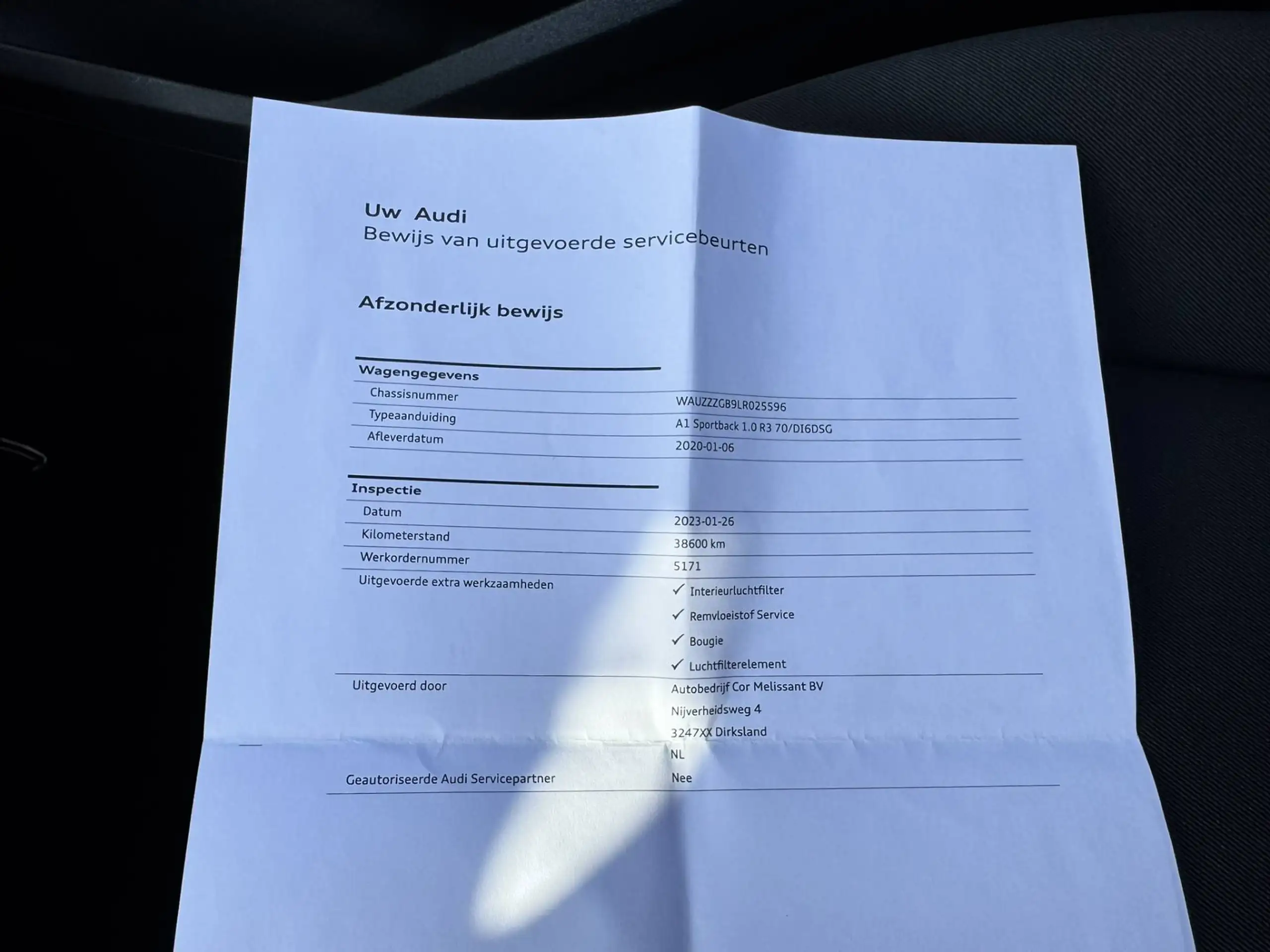 Uw Audi
Bewijs van uitgevoerde servicebeurten

Afzonderlijk bewijs

Wagengegevens
Chassisnummer
WAUZZZGB9LR025596
Typeaanduiding
A1 Sportback 1.0 R3 70/DI6DSG
Afleverdatum
2020-01-06

Inspectie
Datum
2023-01-26
Kilometerstand
38600 km
Werkordernummer
5171
Uitgevoerde extra werkzaamheden
✓ Interieurluchtfilter
✓ Remvloeistof Service
✓ Bougie
✓ Luchtfilterelement
Uitgevoerd door
Autobedrijf Cor Melissant BV
Nijverheidsweg 4
3247XX Dirksland
NL
Geautoriseerde Audi Servicepartner
Nee